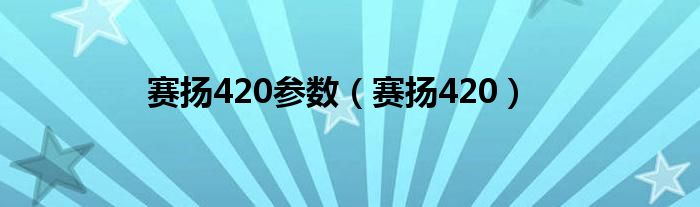 赛扬420参数（赛扬420）